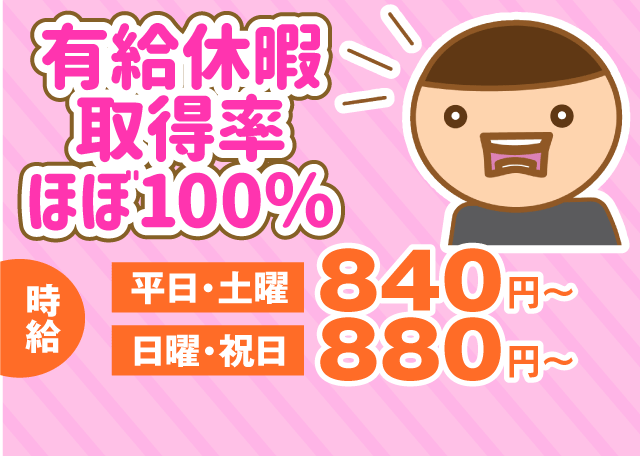 有給休暇
取得率
ほぼ100%

時給

平日・土曜 840円~

日曜・祝日 880円~